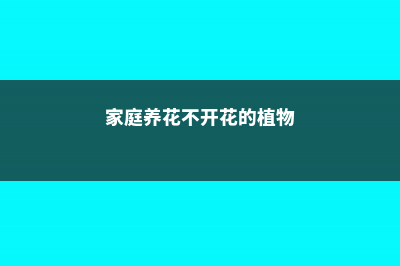 家庭养花不开花的植物